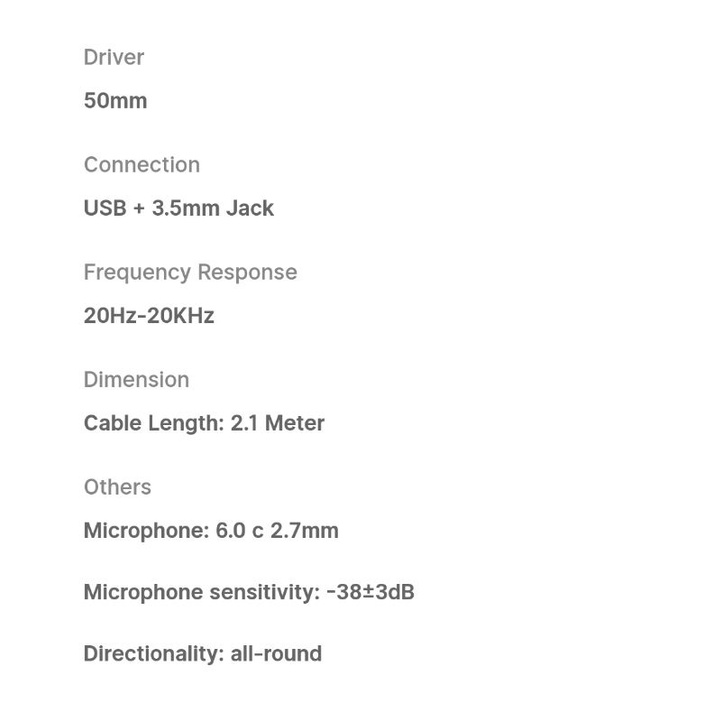 Driver

50mm

Connection

USB + 3.5mm Jack

Frequency Response

20Hz-20KHz

Dimension

Cable Length: 2.1 Meter

Others

Microphone: 6.0 c 2.7mm

Microphone sensitivity: -38±3dB

Directionality: all-round